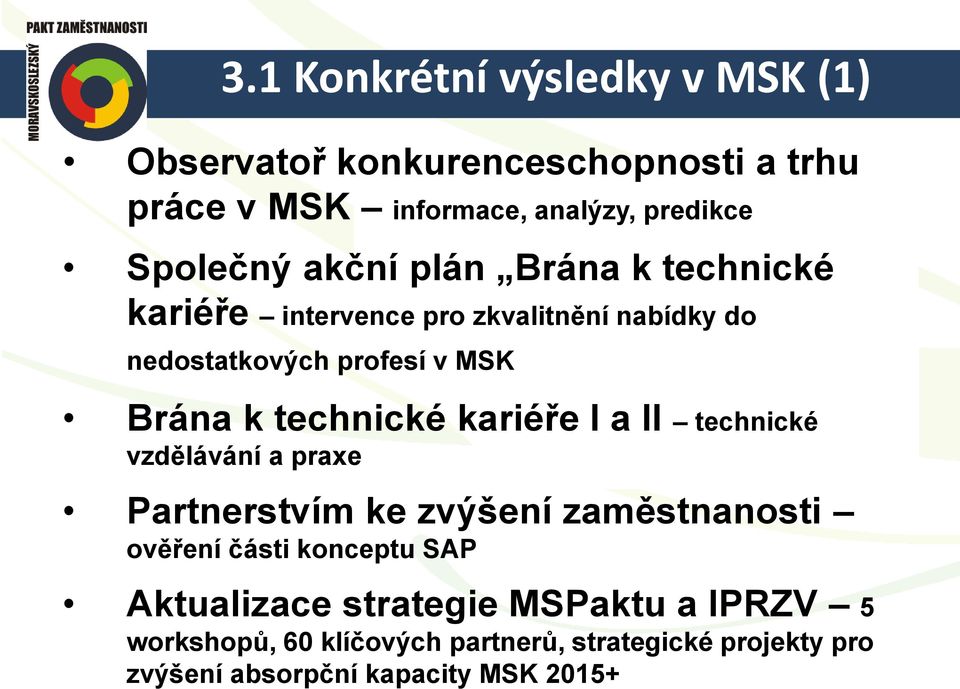 PAKT ZAMĚSTNANOSTI
MORAVSKOSLEZSKÝ

3.1 Konkrétní výsledky v MSK (1)

• Observatoř konkurenceschopnosti a trhu práce v MSK – informace, analýzy, predikce

• Společný akční plán „Brána k technické kariéře – intervence pro zkvalitnění nabídky do nedostatkových profesí v MSK

• Brána k technické kariéře I a II – technické vzdělávání a praxe

• Partnerstvím ke zvýšení zaměstnanosti – ověření části konceptu SAP

• Aktualizace strategie MSPaktu a IPRZV – 5 workshopů, 60 klíčových partnerů, strategické projekty pro zvýšení absorpční kapacity MSK 2015+